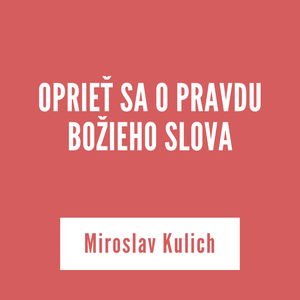 OPRIEŤ SA O PRAVDU BOŽIEHO SLOVA

Miroslav Kulich